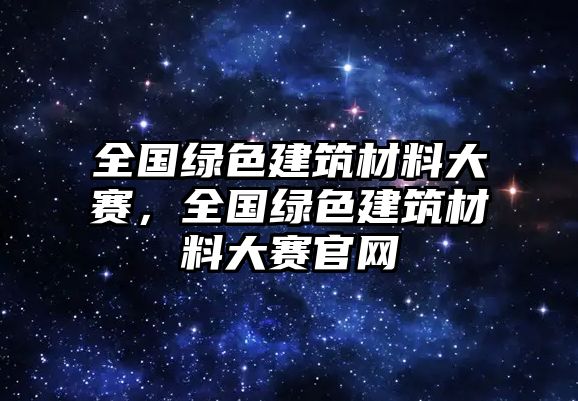 全国绿色建筑材料大赛，全国绿色建筑材料大赛官网